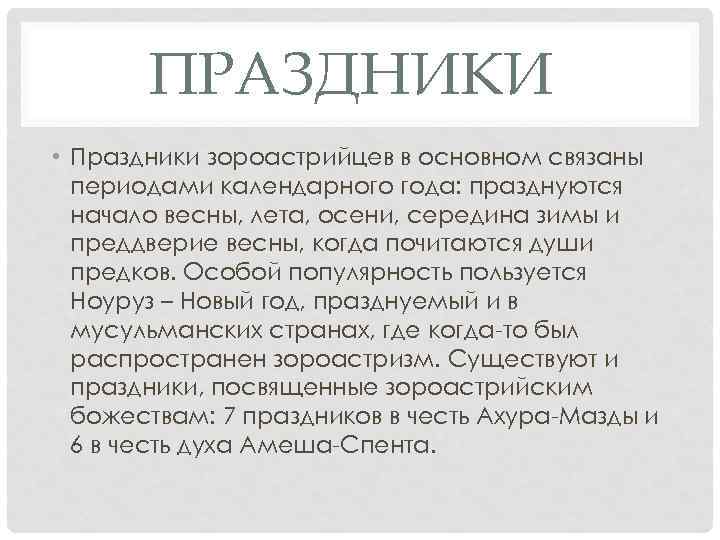 ПРАЗДНИКИ

• Праздники зороастрийцев в основном связаны периодами календарного года: празднуются начало весны, лета, осени, середина зимы и преддверие весны, когда почитаются души предков. Особой популярность пользуется Ноуруз – Новый год, празднуемый и в мусульманских странах, где когда-то был распространен зороастризм. Существуют и праздники, посвященные зороастрийским божествам: 7 праздников в честь Ахура-Мазды и 6 в честь духа Амеша-Спента.